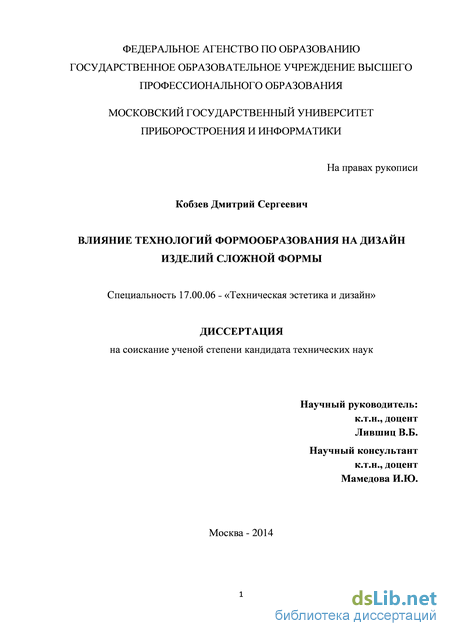 ФЕДЕРАЛЬНОЕ АГЕНСТВО ПО ОБРАЗОВАНИЮ
ГОСУДАРСТВЕННОЕ ОБРАЗОВАТЕЛЬНОЕ УЧРЕЖДЕНИЕ ВЫСШЕГО ПРОФЕССИОНАЛЬНОГО ОБРАЗОВАНИЯ

МОСКОВСКИЙ ГОСУДАРСТВЕННЫЙ УНИВЕРСИТЕТ ПРИБОРОСТРОЕНИЯ И ИНФОРМАТИКИ

На правах рукописи

Кобзев Дмитрий Сергеевич

ВЛИЯНИЕ ТЕХНОЛОГИЙ ФОРМООБРАЗОВАНИЯ НА ДИЗАЙН ИЗДЕЛИЙ СЛОЖНОЙ ФОРМЫ

Специальность 17.00.06 - «Техническая эстетика и дизайн»

ДИССЕРТАЦИЯ
на соискание ученой степени кандидата технических наук

Научный руководитель:
к.т.н., доцент
Лившиц В.Б.

Научный консультант
к.т.н., доцент
Мамедова И.Ю.

Москва - 2014

1

dsLib.net
библиотека диссертаций